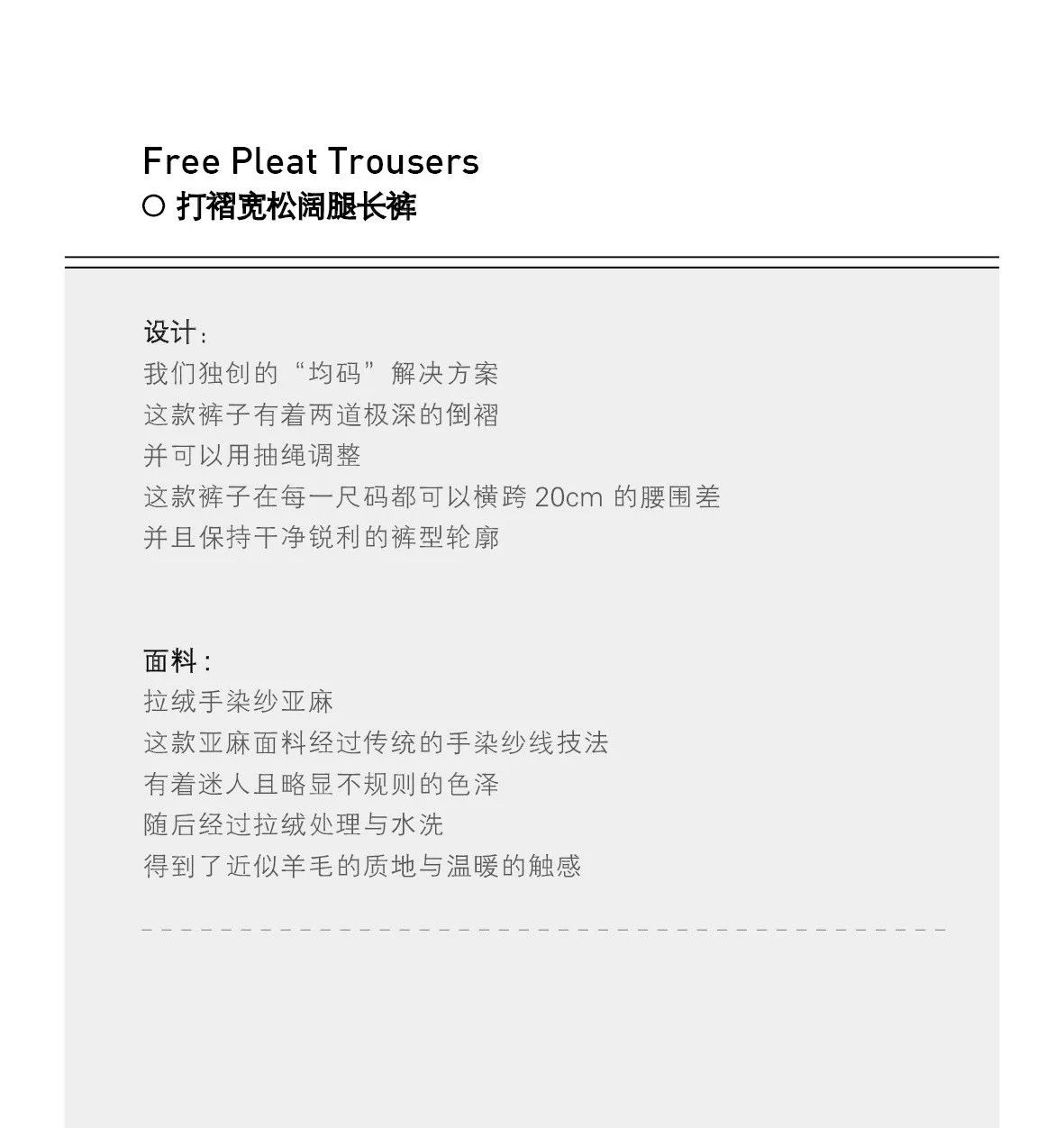 Free Pleat Trousers
○ 打褶宽松阔腿长裤

设计:
我们独创的“均码”解决方案
这款裤子有着两道极深的倒褶
并可以用抽绳调整
这款裤子在每一尺码都可以横跨20cm的腰围差
并且保持干净锐利的裤型轮廓

面料:
拉绒手染纱亚麻
这款亚麻面料经过传统的手染纱线技法
有着迷人且略显不规则的色泽
随后经过拉绒处理与水洗
得到了近似羊毛的质地与温暖的触感